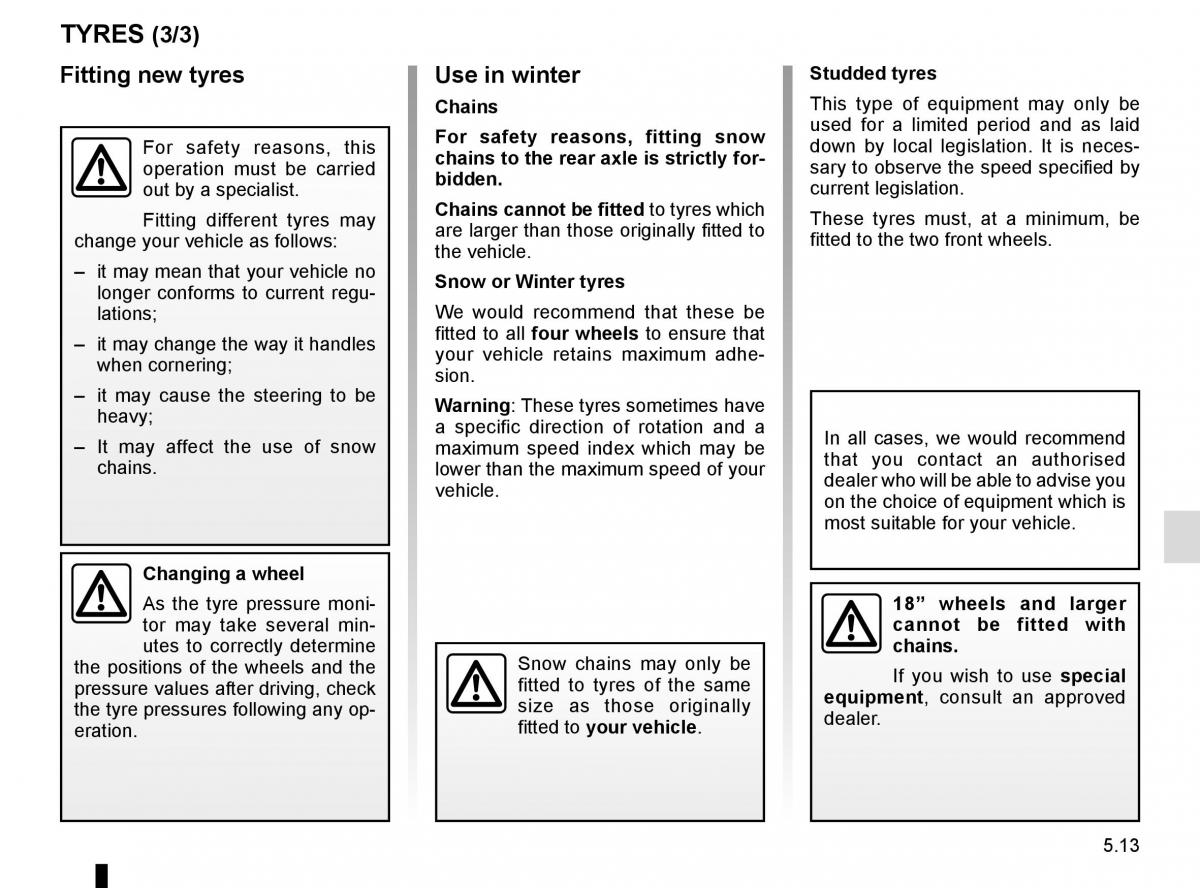 TYRES (3/3)

Fitting new tyres

For safety reasons, this operation must be carried out by a specialist.

Fitting different tyres may change your vehicle as follows:

– it may mean that your vehicle no longer conforms to current regulations;

– it may change the way it handles when cornering;

– it may cause the steering to be heavy;

– It may affect the use of snow chains.

Changing a wheel

As the tyre pressure monitor may take several minutes to correctly determine the positions of the wheels and the pressure values after driving, check the tyre pressures following any operation.

Use in winter

Chains

For safety reasons, fitting snow chains to the rear axle is strictly forbidden.

Chains cannot be fitted to tyres which are larger than those originally fitted to the vehicle.

Snow or Winter tyres

We would recommend that these be fitted to all four wheels to ensure that your vehicle retains maximum adhesion.

Warning: These tyres sometimes have a specific direction of rotation and a maximum speed index which may be lower than the maximum speed of your vehicle.

Snow chains may only be fitted to tyres of the same size as those originally fitted to your vehicle.

Studded tyres

This type of equipment may only be used for a limited period and as laid down by local legislation. It is necessary to observe the speed specified by current legislation.

These tyres must, at a minimum, be fitted to the two front wheels.

In all cases, we would recommend that you contact an authorised dealer who will be able to advise you on the choice of equipment which is most suitable for your vehicle.

18” wheels and larger cannot be fitted with chains.

If you wish to use special equipment, consult an approved dealer.

5.13